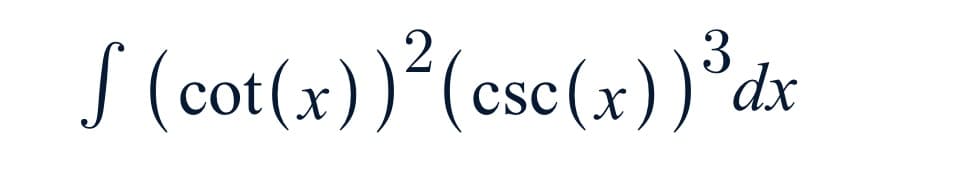 $\int (\cot(x))^2(\csc(x))^3dx$